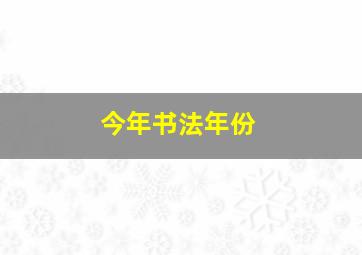 今年书法年份